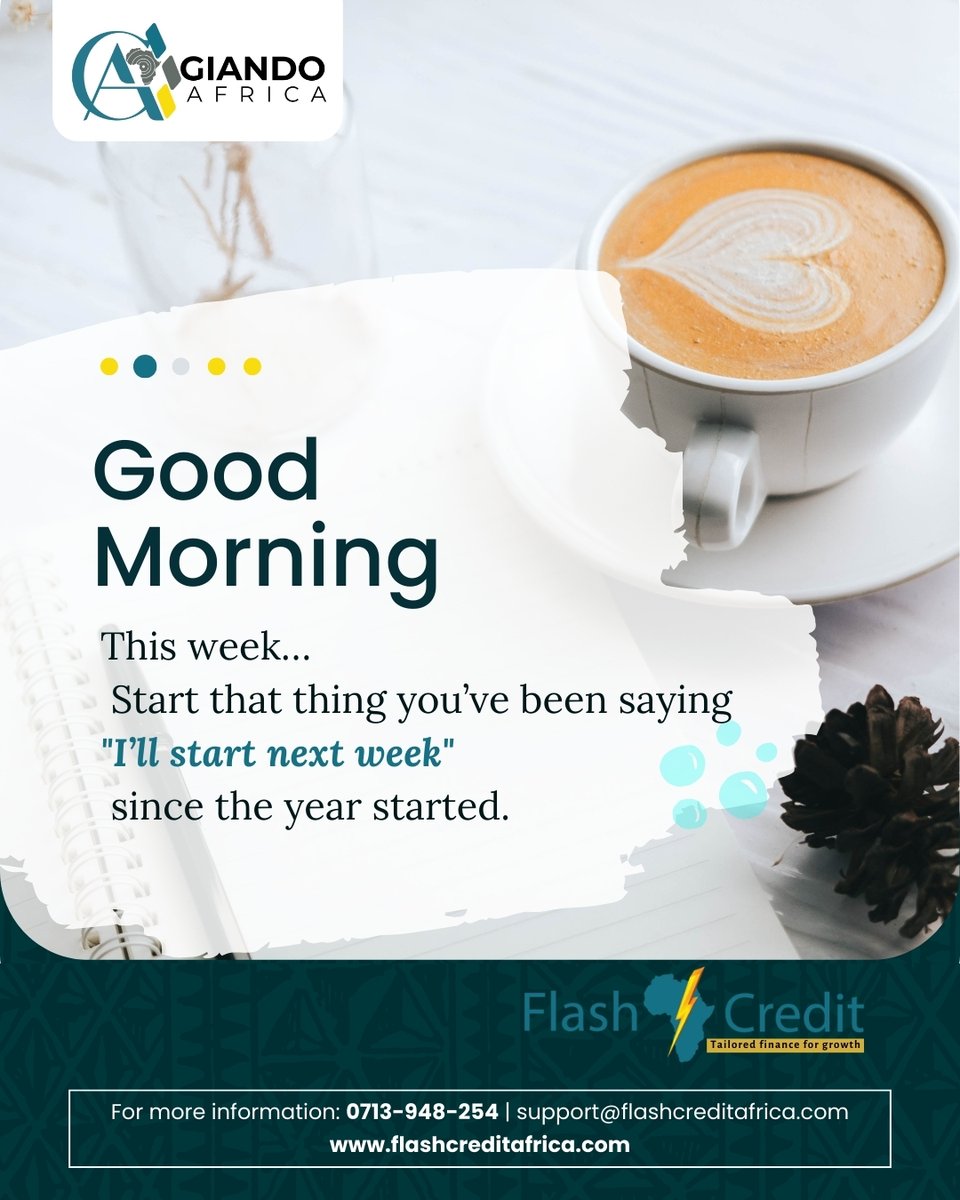 GIANDO AFRICA

Good Morning

This week...
Start that thing you've been saying "I'll start next week" since the year started.

Flash Credit
Tailored finance for growth

For more information: 0713-948-254 | support@flashcreditafrica.com
www.flashcreditafrica.com